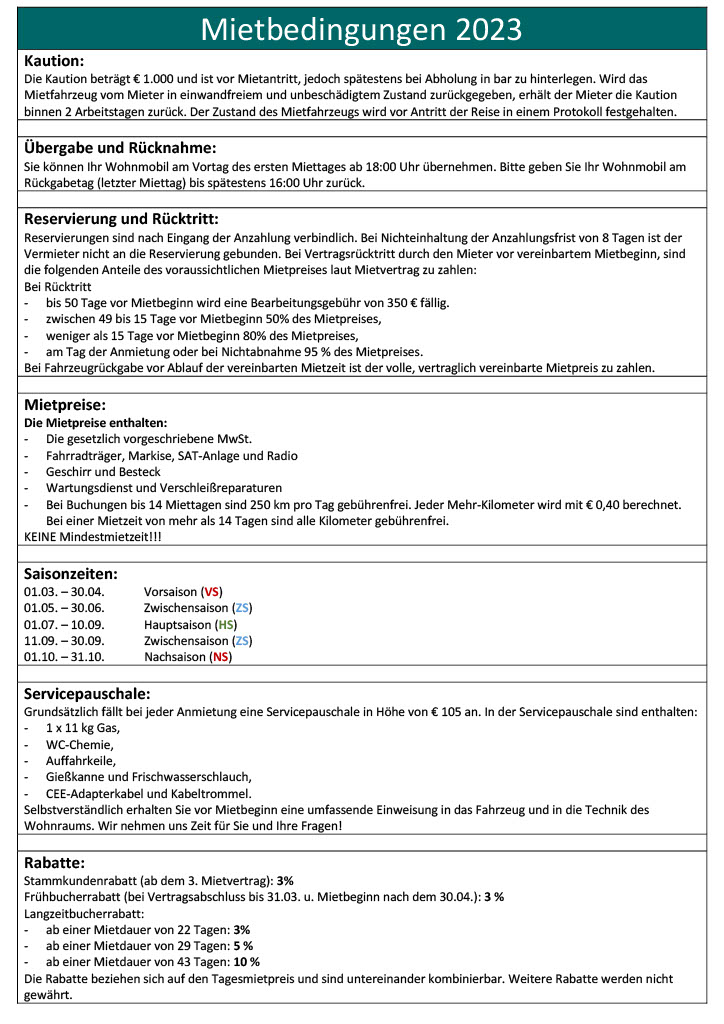 Mietbedingungen 2023

Kaution:
Die Kaution beträgt € 1.000 und ist vor Mietantritt, jedoch spätestens bei Abholung in bar zu hinterlegen. Wird das Mietfahrzeug vom Mieter in einwandfreiem und unbeschädigtem Zustand zurückgegeben, erhält der Mieter die Kaution binnen 2 Arbeitstagen zurück. Der Zustand des Mietfahrzeugs wird vor Antritt der Reise in einem Protokoll festgehalten.

Übergabe und Rücknahme:
Sie können Ihr Wohnmobil am Vortag des ersten Miettages ab 18:00 Uhr übernehmen. Bitte geben Sie Ihr Wohnmobil am Rückgabetag (letzter Miettag) bis spätestens 16:00 Uhr zurück.

Reservierung und Rücktritt:
Reservierungen sind nach Eingang der Anzahlung verbindlich. Bei Nichteinhaltung der Anzahlungsfrist von 8 Tagen ist der Vermieter nicht an die Reservierung gebunden. Bei Vertragsrücktritt durch den Mieter vor vereinbartem Mietbeginn, sind die folgenden Anteile des voraussichtlichen Mietpreises laut Mietvertrag zu zahlen:
Bei Rücktritt
- bis 50 Tage vor Mietbeginn wird eine Bearbeitungsgebühr von 350 € fällig.
- zwischen 49 bis 15 Tage vor Mietbeginn 50% des Mietpreises,
- weniger als 15 Tage vor Mietbeginn 80% des Mietpreises,
- am Tag der Anmietung oder bei Nichtabnahme 95 % des Mietpreises.
Bei Fahrzeugrückgabe vor Ablauf der vereinbarten Mietzeit ist der volle, vertraglich vereinbarte Mietpreis zu zahlen.

Mietpreise:
Die Mietpreise enthalten:
- Die gesetzlich vorgeschriebene MwSt.
- Fahrradträger, Markise, SAT-Anlage und Radio
- Geschirr und Besteck
- Wartungsdienst und Verschleißreparaturen
- Bei Buchungen bis 14 Miettagen sind 250 km pro Tag gebührenfrei. Jeder Mehr-Kilometer wird mit € 0,40 berechnet. Bei einer Mietzeit von mehr als 14 Tagen sind alle Kilometer gebührenfrei.
KEINE Mindestmietzeit!!!

Saisonzeiten:
01.03. – 30.04. Vorsaison (VS)
01.05. – 30.06. Zwischensaison (ZS)
01.07. – 10.09. Hauptsaison (HS)
11.09. – 30.09. Zwischensaison (ZS)
01.10. – 31.10. Nachsaison (NS)

Servicepauschale:
Grundsätzlich fällt bei jeder Anmietung eine Servicepauschale in Höhe von € 105 an. In der Servicepauschale sind enthalten:
- 1 x 11 kg Gas,
- WC-Chemie,
- Auffahrkeile,
- Gießkanne und Frischwasserschlauch,
- CEE-Adapterkabel und Kabeltrommel.
Selbstverständlich erhalten Sie vor Mietbeginn eine umfassende Einweisung in das Fahrzeug und in die Technik des Wohnraums. Wir nehmen uns Zeit für Sie und Ihre Fragen!

Rabatte:
Stammkundenrabatt (ab dem 3. Mietvertrag): 3%
Frühbucherrabatt (bei Vertragsabschluss bis 31.03. u. Mietbeginn nach dem 30.04.): 3 %
Langzeitbucherrabatt:
- ab einer Mietdauer von 22 Tagen: 3%
- ab einer Mietdauer von 29 Tagen: 5 %
- ab einer Mietdauer von 43 Tagen: 10 %
Die Rabatte beziehen sich auf den Tagesmietpreis und sind untereinander kombinierbar. Weitere Rabatte werden nicht gewährt.